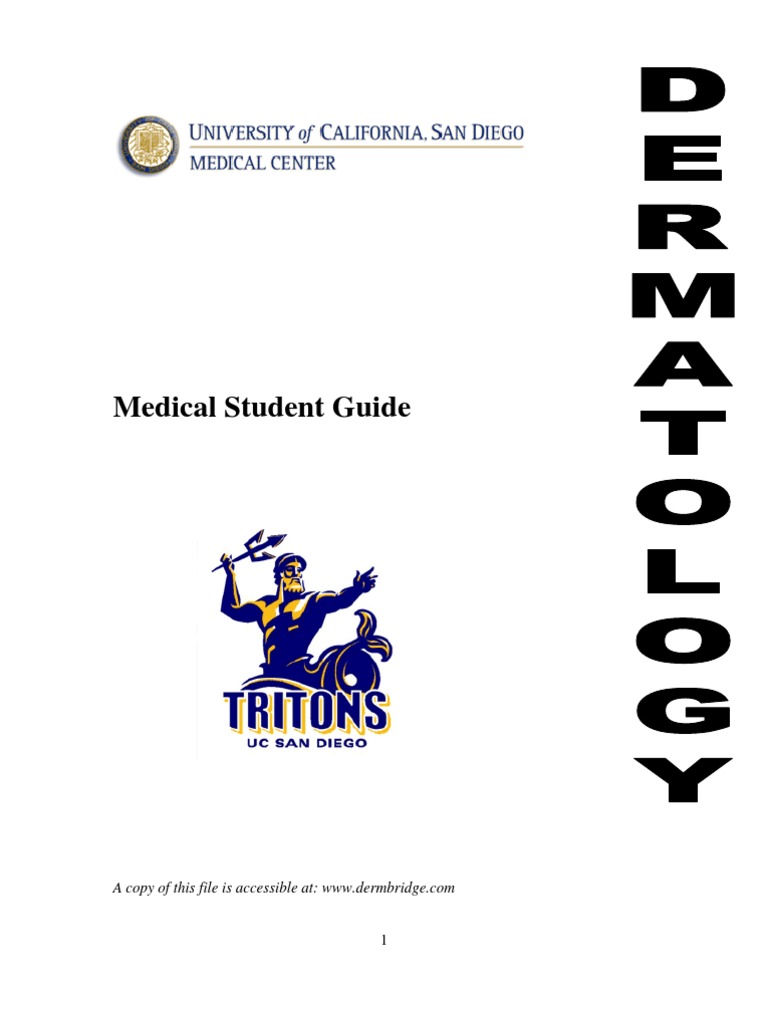 UNIVERSITY of CALIFORNIA, SAN DIEGO
MEDICAL CENTER

DERMATOLOGY

Medical Student Guide

TRITONS
UC SAN DIEGO

A copy of this file is accessible at: www.dermbridge.com

1